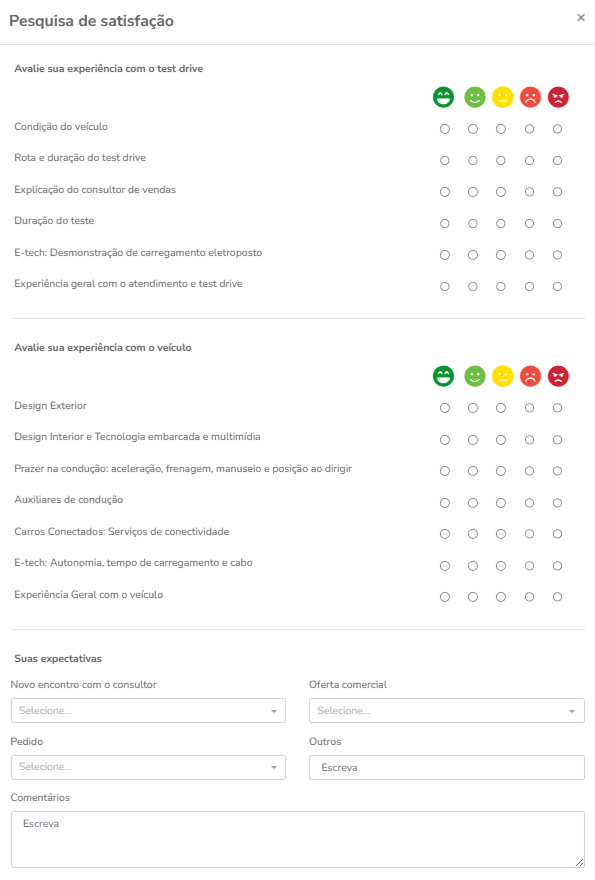 Pesquisa de satisfação
×

Avalie sua experiência com o test drive

Condição do veículo

Rota e duração do test drive

Explicação do consultor de vendas

Duração do teste

E-tech: Desmonstração de carregamento eletroposto

Experiência geral com o atendimento e test drive

Avalie sua experiência com o veículo

Design Exterior

Design Interior e Tecnologia embarcada e multimídia

Prazer na condução: aceleração, frenagem, manuseio e posição ao dirigir

Auxiliares de condução

Carros Conectados: Serviços de conectividade

E-tech: Autonomia, tempo de carregamento e cabo

Experiência Geral com o veículo

Suas expectativas

Novo encontro com o consultor
Selecione...

Oferta comercial
Selecione...

Pedido
Selecione...

Outros
Escreva

Comentários
Escreva